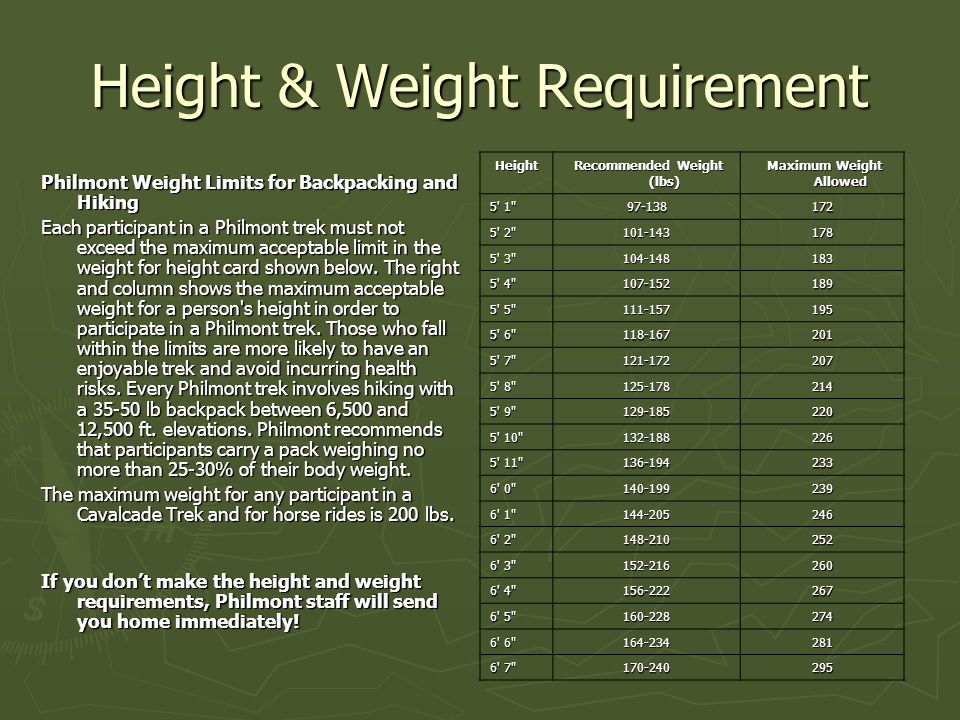 Height & Weight Requirement

Philmont Weight Limits for Backpacking and Hiking

Each participant in a Philmont trek must not exceed the maximum acceptable limit in the weight for height card shown below. The right and column shows the maximum acceptable weight for a person's height in order to participate in a Philmont trek. Those who fall within the limits are more likely to have an enjoyable trek and avoid incurring health risks. Every Philmont trek involves hiking with a 35-50 lb backpack between 6,500 and 12,500 ft. elevations. Philmont recommends that participants carry a pack weighing no more than 25-30% of their body weight.

The maximum weight for any participant in a Cavalcade Trek and for horse rides is 200 lbs.

If you don't make the height and weight requirements, Philmont staff will send you home immediately!

| Height | Recommended Weight (lbs) | Maximum Weight Allowed |
|---|---|---|
| 5' 1" | 97-138 | 172 |
| 5' 2" | 101-143 | 178 |
| 5' 3" | 104-148 | 183 |
| 5' 4" | 107-152 | 189 |
| 5' 5" | 111-157 | 195 |
| 5' 6" | 118-167 | 201 |
| 5' 7" | 121-172 | 207 |
| 5' 8" | 125-178 | 214 |
| 5' 9" | 129-185 | 220 |
| 5' 10" | 132-188 | 226 |
| 5' 11" | 136-194 | 233 |
| 6' 0" | 140-199 | 239 |
| 6' 1" | 144-205 | 246 |
| 6' 2" | 148-210 | 252 |
| 6' 3" | 152-216 | 260 |
| 6' 4" | 156-222 | 267 |
| 6' 5" | 160-228 | 274 |
| 6' 6" | 164-234 | 281 |
| 6' 7" | 170-240 | 295 |